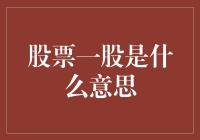 股票一股是什么意思